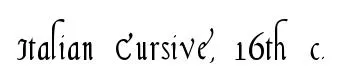 Italian Cursive, 16th c.